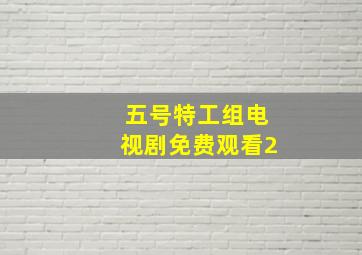 五号特工组电视剧免费观看2